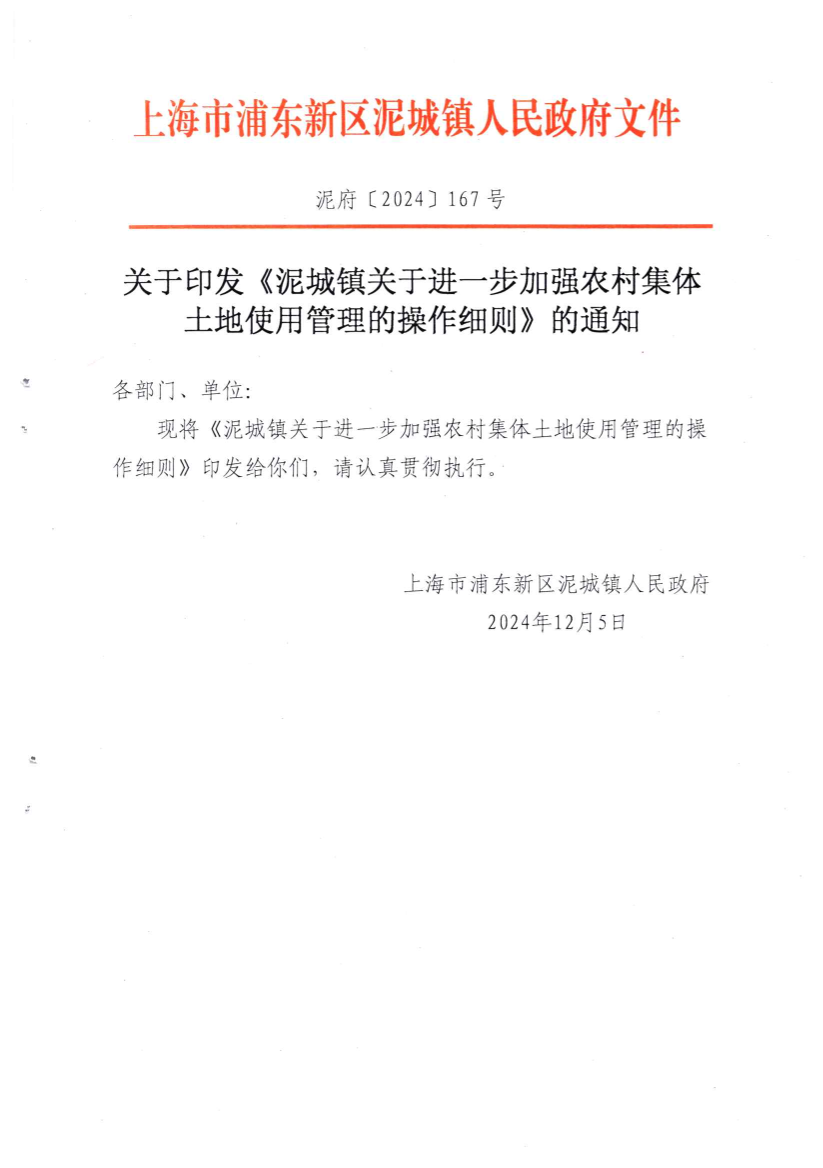 上海市浦东新区泥城镇人民政府文件

泥府〔2024〕167号

关于印发《泥城镇关于进一步加强农村集体土地使用管理的操作细则》的通知

各部门、单位:

现将《泥城镇关于进一步加强农村集体土地使用管理的操作细则》印发给你们，请认真贯彻执行。

上海市浦东新区泥城镇人民政府
2024年12月5日